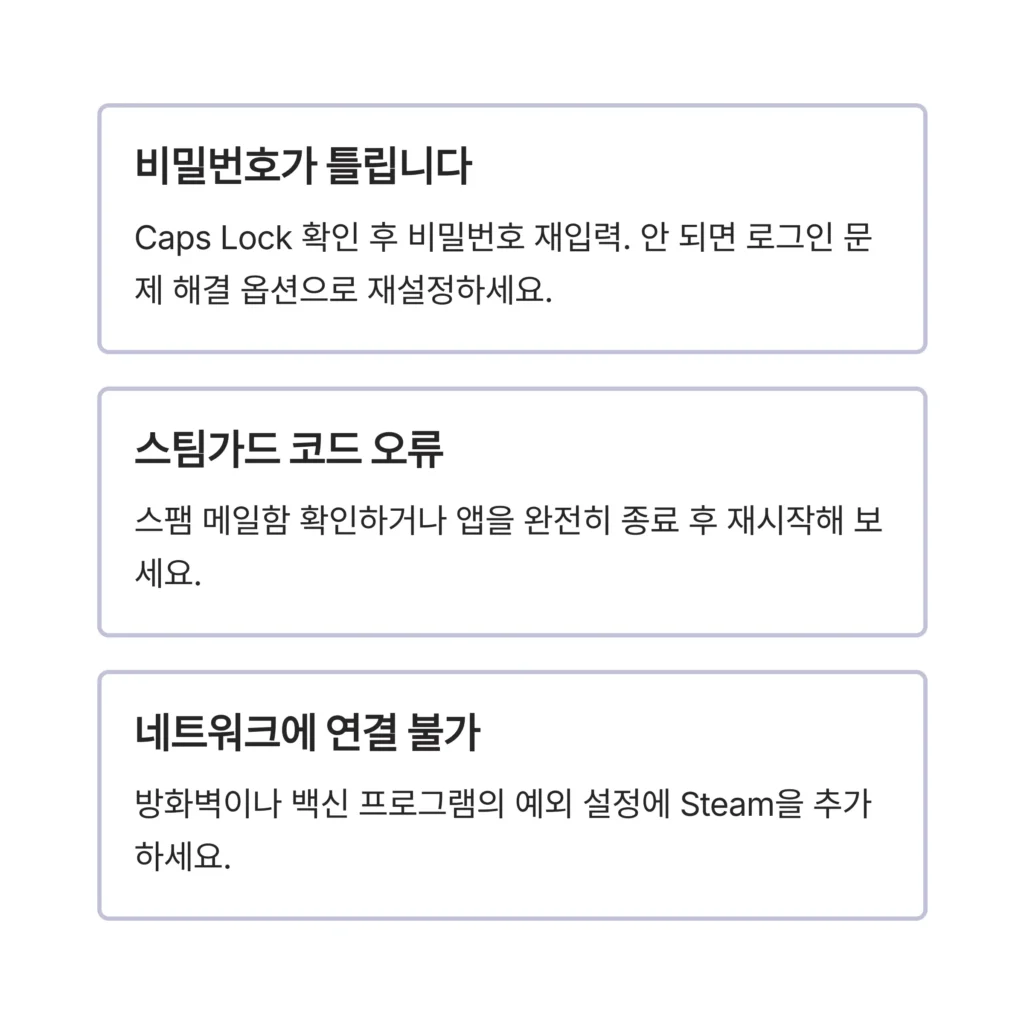 비밀번호가 틀립니다

Caps Lock 확인 후 비밀번호 재입력. 안 되면 로그인 문제 해결 옵션으로 재설정하세요.

스팀가드 코드 오류

스팸 메일함 확인하거나 앱을 완전히 종료 후 재시작해 보세요.

네트워크에 연결 불가

방화벽이나 백신 프로그램의 예외 설정에 Steam을 추가하세요.